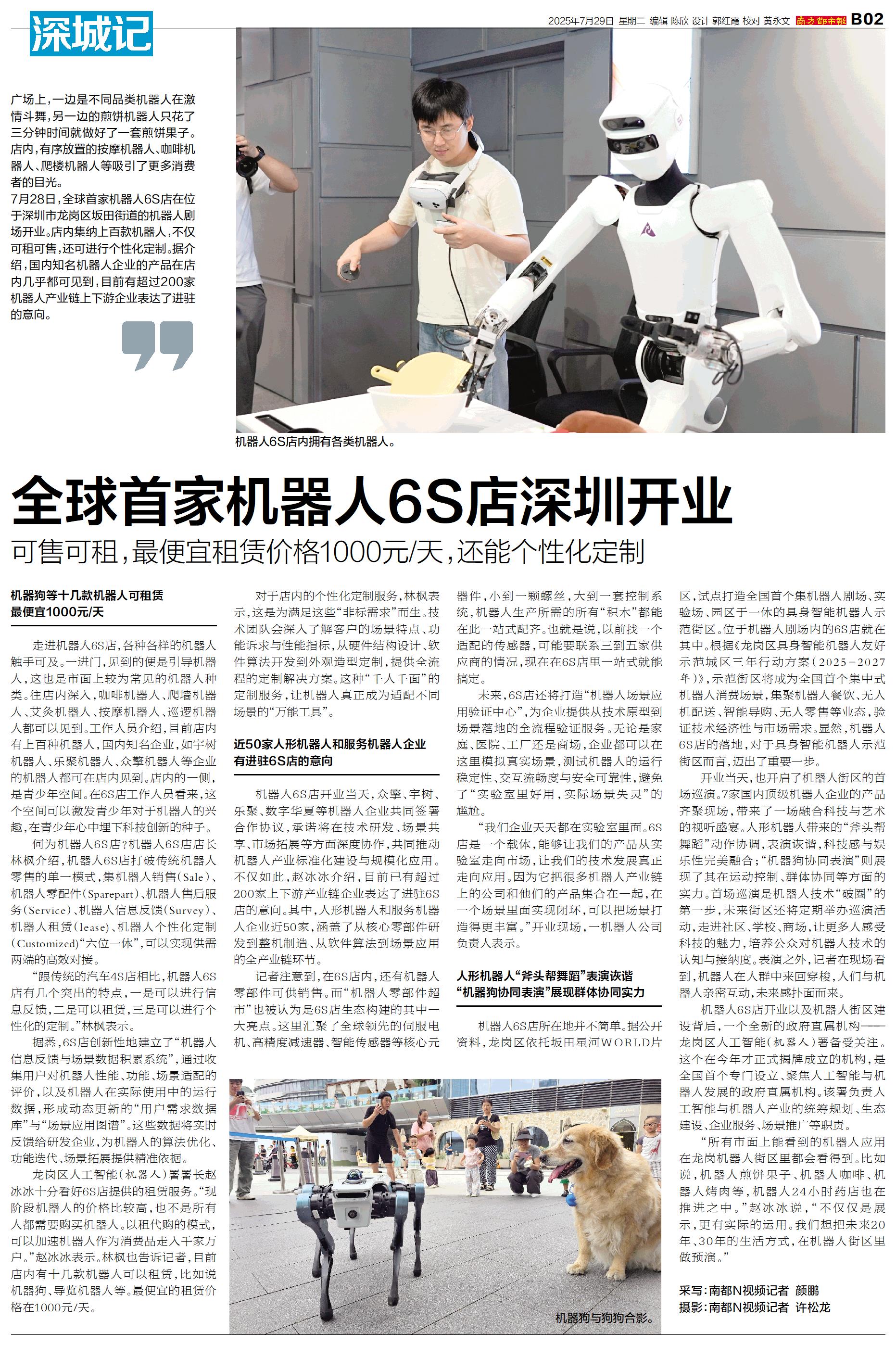 深城记

2025年7月29日 星期二 编辑 陈欣 设计 郭红霞 校对 黄永文 南方都市报 B02

广场上，一边是不同品类机器人在激情斗舞，另一边的煎饼机器人只花了三分钟时间就做好了一套煎饼果子。店内，有序放置的按摩机器人、咖啡机器人、爬楼机器人等吸引了更多消费者的目光。

7月28日，全球首家机器人6S店在位于深圳市龙岗区坂田街道的机器人剧场开业。店内集纳上百款机器人，不仅可租可售，还可进行个性化定制。据介绍，国内知名机器人企业的产品在店内几乎都可见到，目前有超过200家机器人产业链上下游企业表达了进驻的意向。

机器人6S店内拥有各类机器人。

全球首家机器人6S店深圳开业

可售可租，最便宜租赁价格1000元/天，还能个性化定制

机器狗等十几款机器人可租赁 最便宜1000元/天

走进机器人6S店，各种各样的机器人触手可及。一进门，见到的便是引导机器人，这也是市面上较为常见的机器人种类。往店内深入，咖啡机器人、爬墙机器人、艾灸机器人、按摩机器人、巡逻机器人都可以见到。工作人员介绍，目前店内有上百种机器人，国内知名企业，如宇树机器人、乐聚机器人、众擎机器人等企业的机器人都可在店内见到。店内的一侧，是青少年空间。在6S店工作人员看来，这个空间可以激发青少年对于机器人的兴趣，在青少年心中埋下科技创新的种子。

何为机器人6S店？机器人6S店店长林枫介绍，机器人6S店打破传统机器人零售的单一模式，集机器人销售（Sale）、机器人零配件（Sparepart）、机器人售后服务（Service）、机器人信息反馈（Survey）、机器人租赁（lease）、机器人个性化定制（Customized）“六位一体”，可以实现供需两端的高效对接。

“跟传统的汽车4S店相比，机器人6S店有几个突出的特点，一是可以进行信息反馈，二是可以租赁，三是可以进行个性化的定制。”林枫表示。

据悉，6S店创新性地建立了“机器人信息反馈与场景数据积累系统”，通过收集用户对机器人性能、功能、场景适配的评价，以及机器人在实际使用中的运行数据，形成动态更新的“用户需求数据库”与“场景应用图谱”，这些数据将实时反馈给研发企业，为机器人的算法优化、功能迭代、场景拓展提供精准依据。

龙岗区人工智能（机器人）署署长赵冰冰十分看好6S店提供的租赁服务。“现阶段机器人的价格比较高，也不是所有人都需要购买机器人。以租代购的模式，可以加速机器人作为消费品走入千家万户。”赵冰冰表示。林枫也告诉记者，目前店内有十几款机器人可以租赁，比如说机器狗、导览机器人等。最便宜的租赁价格在1000元/天。

对于店内的个性化定制服务，林枫表示，这是为满足这些“非标需求”而生。技术团队会深入了解客户的场景特点、功能诉求与性能指标，从硬件结构设计、软件算法开发到外观造型定制，提供全流程的定制解决方案。这种“千人千面”的定制服务，让机器人真正成为适配不同场景的“万能工具”。

近50家人形机器人和服务机器人企业有进驻6S店的意向

机器人6S店开业当天，众擎、宇树、乐聚、数字华夏等机器人企业共同签署合作协议，承诺将在技术研发、场景共享、市场拓展等方面深度协作，共同推动机器人产业标准化建设与规模化应用。不仅如此，赵冰冰介绍，目前已有超过200家上下游产业链企业表达了进驻6S店的意向。其中，人形机器人和服务机器人企业近50家，涵盖了从核心零部件研发到整机制造、从软件算法到场景应用的全产业链环节。

记者注意到，在6S店内，还有机器人零部件可供销售。而“机器人零部件超市”也被认为是6S店生态构建的其中一大亮点。这里汇聚了全球领先的伺服电机、高精度减速器、智能传感器等核心元器件，小到一颗螺丝，大到一套控制系统，机器人生产所需的所有“积木”都能在此一站式配齐。也就是说，以前找一个适配的传感器，可能要联系三到五家供应商的情况，现在在6S店里一站式就能搞定。

未来，6S店还将打造“机器人场景应用验证中心”，为企业提供从技术原型到场景落地的全流程验证服务。无论是家庭、医院、工厂还是商场，企业都可以在这里模拟真实场景，测试机器人的运行稳定性、交互流畅度与安全可靠性，避免了“实验室里好用，实际场景失灵”的尴尬。

“我们企业天天都在实验室里面。6S店是一个载体，能够让我们的产品从实验室走向市场，让我们的技术发展真正走向应用。因为它把很多机器人产业链上的公司和他们的产品集合在一起，在一个场景里面实现闭环，可以把场景打造得更丰富。”开业现场，一机器人公司负责人表示。

人形机器人“斧头帮舞蹈”表演诙谐 “机器狗协同表演”展现群体协同实力

机器人6S店所在地并不简单。据公开资料，龙岗区依托坂田星河WORLD片区，试点打造全国首个集机器人剧场、实验场、园区于一体的具身智能机器人示范街区。位于机器人剧场内的6S店就在其中。根据《龙岗区具身智能机器人友好示范城区三年行动方案（2025-2027年）》，示范街区将成为全国首个集中式机器人消费场景，集聚机器人餐饮、无人机配送、智能导购、无人零售等业态，验证技术经济性与市场需求。显然，机器人6S店的落地，对于具身智能机器人示范街区而言，迈出了重要一步。

开业当天，也开启了机器人街区的首场巡演。7家国内顶级机器人企业的产品齐聚现场，带来了一场融合科技与艺术的视听盛宴。人形机器人带来的“斧头帮舞蹈”动作协调，表演诙谐，科技感与娱乐性完美融合；“机器狗协同表演”则展现了其在运动控制、群体协同等方面的实力。首场巡演是机器人技术“破圈”的第一步，未来街区还将定期举办巡演活动，走进社区、学校、商场，让更多人感受科技的魅力，培养公众对机器人技术的认知与接纳度。表演之外，记者在现场看到，机器人在人群中来回穿梭，人们与机器人亲密互动，未来感扑面而来。

机器人6S店开业以及机器人街区建设背后，一个全新的政府直属机构——龙岗区人工智能（机器人）署备受关注。这个在今年才正式揭牌成立的机构，是全国首个专门设立、聚焦人工智能与机器人发展的政府直属机构。该署负责人工智能与机器人产业的统筹规划、生态建设、企业服务、场景推广等职责。

“所有市面上能看到的机器人应用在龙岗机器人街区里都会看得到。比如说，机器人煎饼果子、机器人咖啡、机器人烤肉等，机器人24小时药店也在推进之中。”赵冰冰说，“不仅仅是展示，更有实际的运用。我们想把未来20年、30年的生活方式，在机器人街区里做预演。”

采写：南都N视频记者 颜鹏
摄影：南都N视频记者 许松龙

机器狗与狗狗合影。